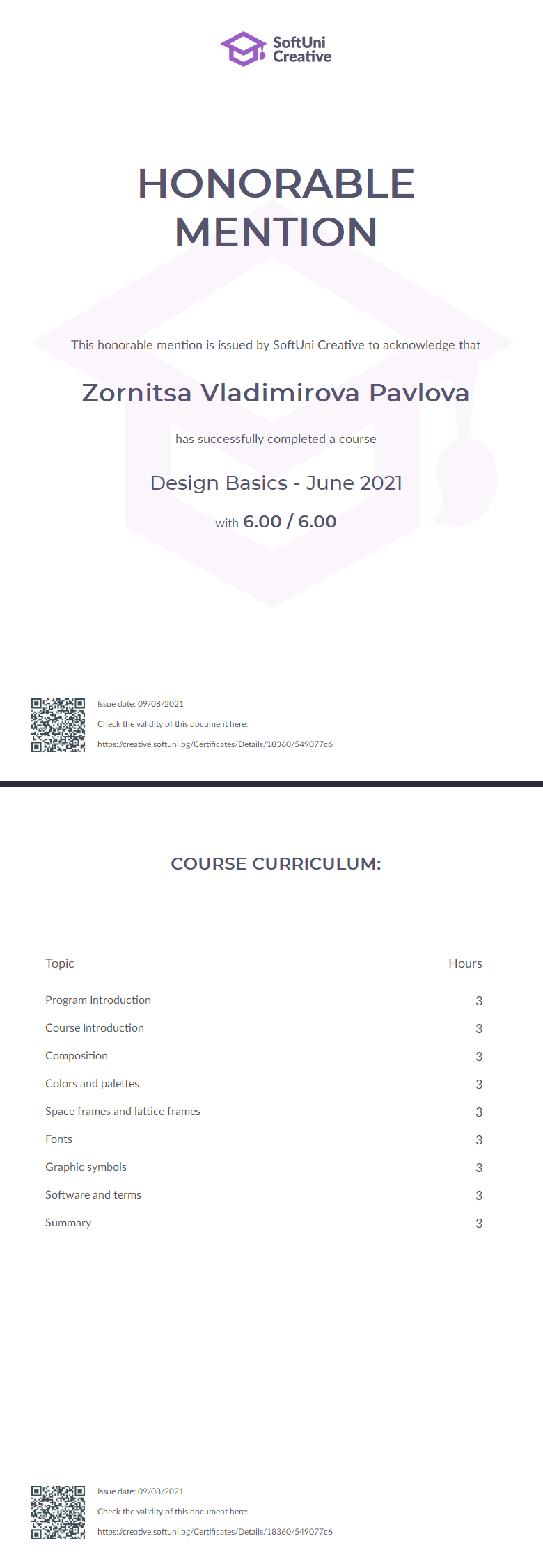 SoftUni Creative

HONORABLE MENTION

This honorable mention is issued by SoftUni Creative to acknowledge that

Zornitsa Vladimirova Pavlova

has successfully completed a course

Design Basics - June 2021

with 6.00 / 6.00

Issue date: 09/08/2021

Check the validity of this document here:

https://creative.softuni.bg/Certificates/Details/18360/549077c6

COURSE CURRICULUM:

| Topic | Hours |
|---|---|
| Program Introduction | 3 |
| Course Introduction | 3 |
| Composition | 3 |
| Colors and palettes | 3 |
| Space frames and lattice frames | 3 |
| Fonts | 3 |
| Graphic symbols | 3 |
| Software and terms | 3 |
| Summary | 3 |

Issue date: 09/08/2021

Check the validity of this document here:

https://creative.softuni.bg/Certificates/Details/18360/549077c6